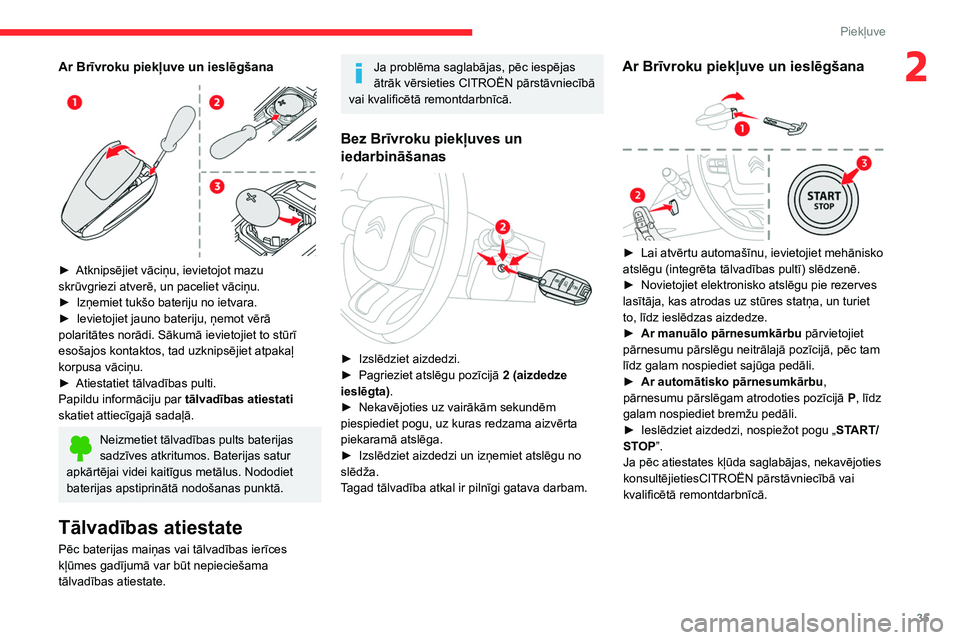 Piekļuve

2

Ar Brīvroku piekļuve un ieslēgšana

1
2
3

► Atknipsējiet vāciņu, ievietojot mazu skrūvgriezi atverē, un paceliet vāciņu.
► Izņemiet tukšo bateriju no ietvara.
► Ievietojiet jauno bateriju, ņemot vērā polaritātes norādi. Sākumā ievietojiet to stūrī esošajos kontaktos, tad uzknipsējiet atpakaļ korpusa vāciņu.
► Atiestatiet tālvadības pulti.
Papildu informāciju par tālvadības atiestati skatiet attiecīgajā sadaļā.

Neizmetiet tālvadības pults baterijas sadzīves atkritumos. Baterijas satur apkārtējai videi kaitīgus metālus. Nododiet baterijas apstiprinātā nodošanas punktā.

Tālvadības atiestate

Pēc baterijas maiņas vai tālvadības ierīces kļūmes gadījumā var būt nepieciešama tālvadības atiestate.

Ja problēma saglabājas, pēc iespējas ātrāk vērsieties CITROËN pārstāvniecībā vai kvalificētā remontdarbnīcā.

Bez Brīvroku piekļuves un iedarbināšanas

2

► Izslēdziet aizdedzi.
► Pagrieziet atslēgu pozīcijā 2 (aizdedze ieslēgta).
► Nekavējoties uz vairākām sekundēm piespiediet pogu, uz kuras redzama aizvērta piekaramā atslēga.
► Izslēdziet aizdedzi un izņemiet atslēgu no slēdža.
Tagad tālvadība atkal ir pilnīgi gatava darbam.

Ar Brīvroku piekļuve un ieslēgšana

1
2
3
START STOP

► Lai atvērtu automašīnu, ievietojiet mehānisko atslēgu (integrēta tālvadības pultī) slēdzenē.
► Novietojiet elektronisko atslēgu pie rezerves lasītāja, kas atrodas uz stūres statņa, un turiet to, līdz ieslēdzas aizdedze.
► Ar manuālo pārnesumkārbu pārvietojiet pārnesumu pārslēgu neitrālajā pozīcijā, pēc tam līdz galam nospiediet sajūga pedāli.
► Ar automātisko pārnesumkārbu, pārnesumu pārslēgam atrodoties pozīcijā P, līdz galam nospiediet bremžu pedāli.
► Ieslēdziet aizdedzi, nospiežot pogu „START/STOP”.
Ja pēc atiestates kļūda saglabājas, nekavējoties konsultējietiesCITROËN pārstāvniecībā vai kvalificētā remontdarbnīcā.

35

carmanualsonline.info